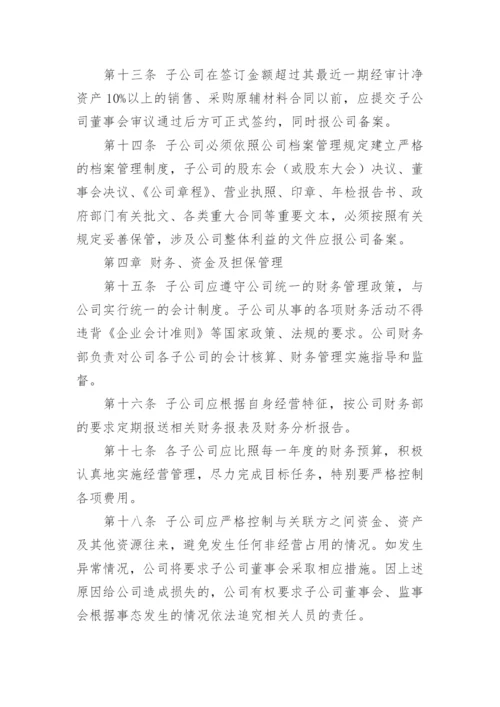 第十三条 子公司在签订金额超过其最近一期经审计净资产 10%以上的销售、采购原辅材料合同以前，应提交子公司董事会审议通过后方可正式签约，同时报公司备案。

第十四条 子公司必须依照公司档案管理规定建立严格的档案管理制度，子公司的股东会（或股东大会）决议、董事会决议、《公司章程》、营业执照、印章、年检报告书、政府部门有关批文、各类重大合同等重要文本，必须按照有关规定妥善保管，涉及公司整体利益的文件应报公司备案。

第四章 财务、资金及担保管理

第十五条 子公司应遵守公司统一的财务管理政策，与公司实行统一的会计制度。子公司从事的各项财务活动不得违背《企业会计准则》等国家政策、法规的要求。公司财务部负责对公司各子公司的会计核算、财务管理实施指导和监督。

第十六条 子公司应根据自身经营特征，按公司财务部的要求定期报送相关财务报表及财务分析报告。

第十七条 各子公司应比照每一年度的财务预算，积极认真地实施经营管理，尽力完成目标任务，特别要严格控制各项费用。

第十八条 子公司应严格控制与关联方之间资金、资产及其他资源往来，避免发生任何非经营占用的情况。如发生异常情况，公司将要求子公司董事会采取相应措施。因上述原因给公司造成损失的，公司有权要求子公司董事会、监事会根据事态发生的情况依法追究相关人员的责任。